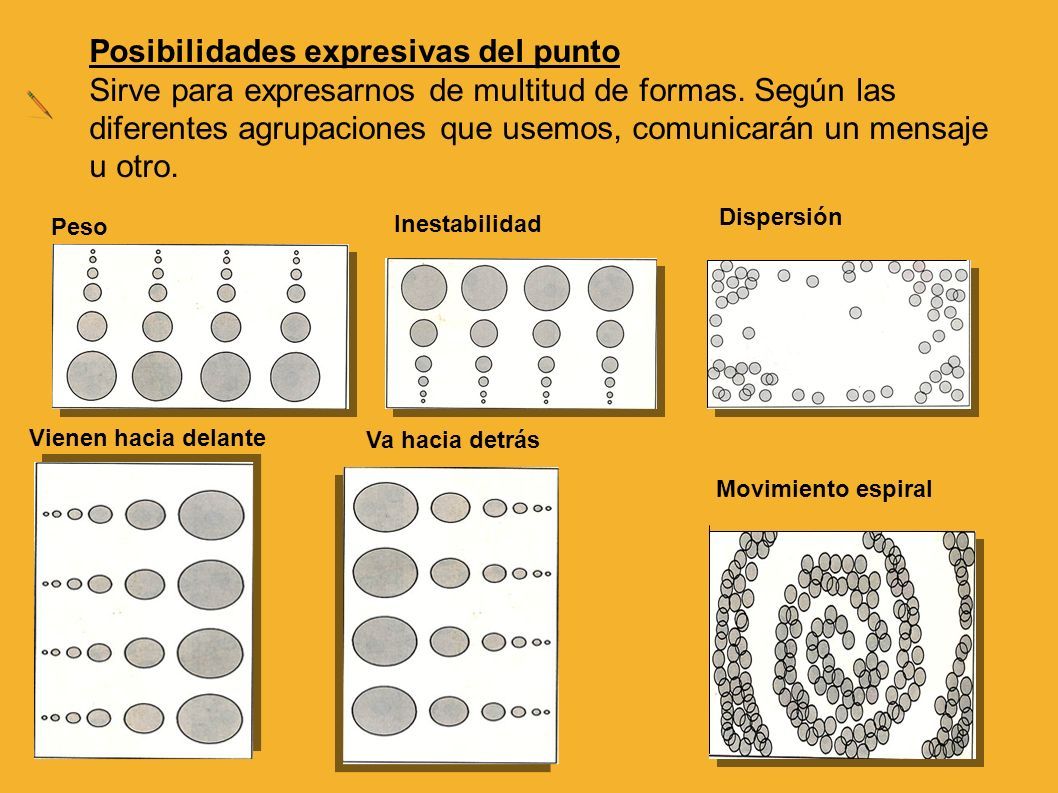 Posibilidades expresivas del punto
Sirve para expresarnos de multitud de formas. Según las diferentes agrupaciones que usemos, comunicarán un mensaje u otro.

Peso

Inestabilidad

Dispersión

Vienen hacia delante

Va hacia detrás

Movimiento espiral